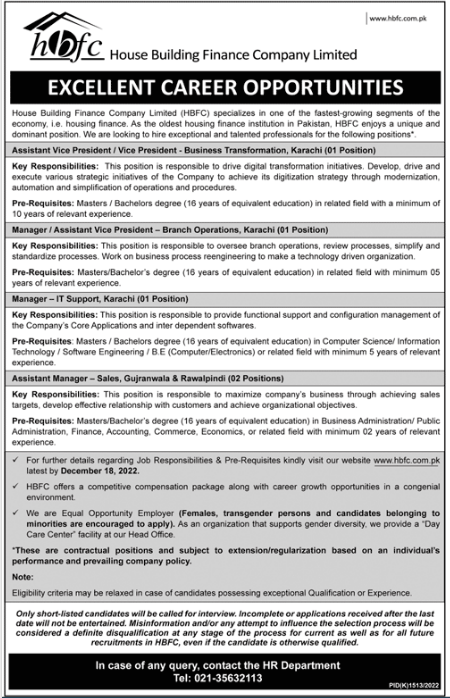 www.hbfc.com.pk

hbfc House Building Finance Company Limited

EXCELLENT CAREER OPPORTUNITIES

House Building Finance Company Limited (HBFC) specializes in one of the fastest-growing segments of the economy, i.e. housing finance. As the oldest housing finance institution in Pakistan, HBFC enjoys a unique and dominant position. We are looking to hire exceptional and talented professionals for the following positions*.

Assistant Vice President / Vice President - Business Transformation, Karachi (01 Position)

Key Responsibilities: This position is responsible to drive digital transformation initiatives. Develop, drive and execute various strategic initiatives of the Company to achieve its digitization strategy through modernization, automation and simplification of operations and procedures.

Pre-Requisites: Masters / Bachelors degree (16 years of equivalent education) in related field with a minimum of 10 years of relevant experience.

Manager / Assistant Vice President – Branch Operations, Karachi (01 Position)

Key Responsibilities: This position is responsible to oversee branch operations, review processes, simplify and standardize processes. Work on business process reengineering to make a technology driven organization.

Pre-Requisites: Masters/Bachelor's degree (16 years of equivalent education) in related field with minimum 05 years of relevant experience.

Manager – IT Support, Karachi (01 Position)

Key Responsibilities: This position is responsible to provide functional support and configuration management of the Company's Core Applications and inter dependent softwares.

Pre-Requisites: Masters / Bachelors degree (16 years of equivalent education) in Computer Science/ Information Technology / Software Engineering / B.E (Computer/Electronics) or related field with minimum 5 years of relevant experience.

Assistant Manager – Sales, Gujranwala & Rawalpindi (02 Positions)

Key Responsibilities: This position is responsible to maximize company's business through achieving sales targets, develop effective relationship with customers and achieve organizational objectives.

Pre-Requisites: Masters/Bachelor's degree (16 years of equivalent education) in Business Administration/ Public Administration, Finance, Accounting, Commerce, Economics, or related field with minimum 02 years of relevant experience.

✓ For further details regarding Job Responsibilities & Pre-Requisites kindly visit our website www.hbfc.com.pk latest by December 18, 2022.

✓ HBFC offers a competitive compensation package along with career growth opportunities in a congenial environment.

✓ We are Equal Opportunity Employer (Females, transgender persons and candidates belonging to minorities are encouraged to apply). As an organization that supports gender diversity, we provide a "Day Care Center" facility at our Head Office.

*These are contractual positions and subject to extension/regularization based on an individual's performance and prevailing company policy.

Note:

Eligibility criteria may be relaxed in case of candidates possessing exceptional Qualification or Experience.

Only short-listed candidates will be called for interview. Incomplete or applications received after the last date will not be entertained. Misinformation and/or any attempt to influence the selection process will be considered a definite disqualification at any stage of the process for current as well as for all future recruitments in HBFC, even if the candidate is otherwise qualified.

In case of any query, contact the HR Department
Tel: 021-35632113

PID(K)1513/2022